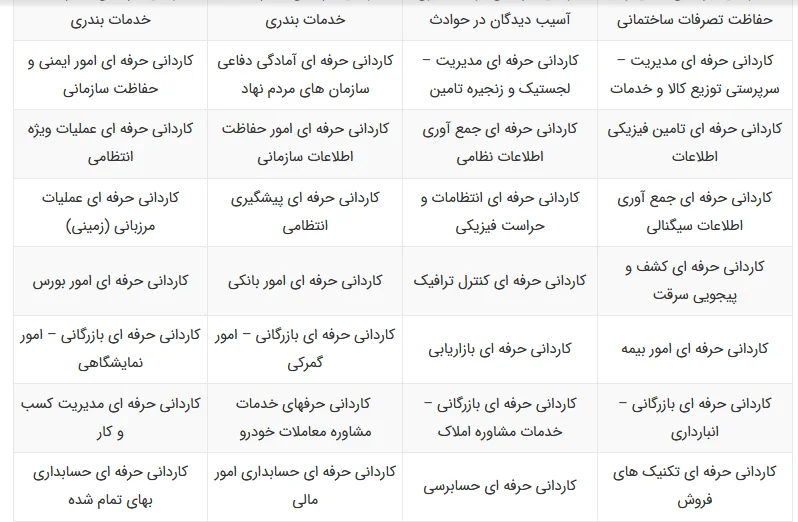 | حفاظت تصرفات ساختمانی | آسیب دیدگان در حوادث | خدمات بندری | خدمات بندری |
|---|---|---|---|
| کاردانی حرفه ای مدیریت – سرپرستی توزیع کالا و خدمات | کاردانی حرفه ای مدیریت – لجستیک و زنجیره تامین | کاردانی حرفه ای آمادگی دفاعی سازمان های مردم نهاد | کاردانی حرفه ای امور ایمنی و حفاظت سازمانی |
| کاردانی حرفه ای تامین فیزیکی اطلاعات | کاردانی حرفه ای جمع آوری اطلاعات نظامی | کاردانی حرفه ای امور حفاظت اطلاعات سازمانی | کاردانی حرفه ای عملیات ویژه انتظامی |
| کاردانی حرفه ای جمع آوری اطلاعات سیگنالی | کاردانی حرفه ای انتظامات و حراست فیزیکی | کاردانی حرفه ای پیشگیری انتظامی | کاردانی حرفه ای عملیات مرزبانی (زمینی) |
| کاردانی حرفه ای کشف و پیجویی سرقت | کاردانی حرفه ای کنترل ترافیک | کاردانی حرفه ای امور بانکی | کاردانی حرفه ای امور بورس |
| کاردانی حرفه ای امور بیمه | کاردانی حرفه ای بازاریابی | کاردانی حرفه ای بازرگانی – امور گمرکی | کاردانی حرفه ای بازرگانی – امور نمایشگاهی |
| کاردانی حرفه ای بازرگانی – انبارداری | کاردانی حرفه ای بازرگانی – خدمات مشاوره املاک | کاردانی حرفهای خدمات مشاوره معاملات خودرو | کاردانی حرفه ای مدیریت کسب و کار |
| کاردانی حرفه ای تکنیک های فروش | کاردانی حرفه ای حسابرسی | کاردانی حرفه ای حسابداری امور مالی | کاردانی حرفه ای حسابداری بهای تمام شده |